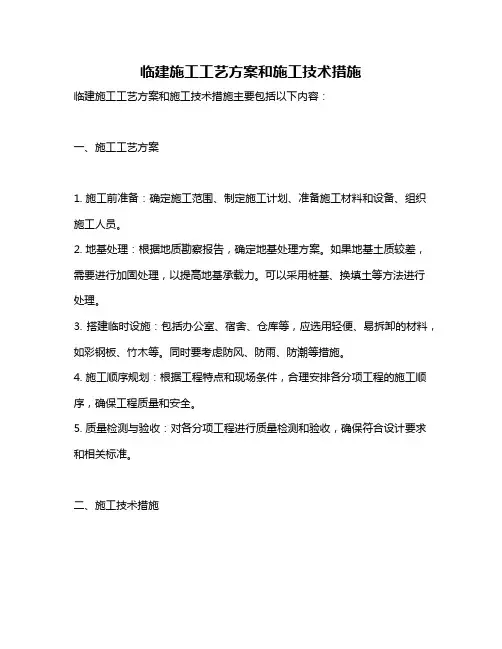 临建施工工艺方案和施工技术措施

临建施工工艺方案和施工技术措施主要包括以下内容：

一、施工工艺方案

1. 施工前准备：确定施工范围、制定施工计划、准备施工材料和设备、组织施工人员。
2. 地基处理：根据地质勘察报告，确定地基处理方案。如果地基土质较差，需要进行加固处理，以提高地基承载力。可以采用桩基、换填土等方法进行处理。
3. 搭建临时设施：包括办公室、宿舍、仓库等，应选用轻便、易拆卸的材料，如彩钢板、竹木等。同时要考虑防风、防雨、防潮等措施。
4. 施工顺序规划：根据工程特点和现场条件，合理安排各分项工程的施工顺序，确保工程质量和安全。
5. 质量检测与验收：对各分项工程进行质量检测和验收，确保符合设计要求和相关标准。

二、施工技术措施